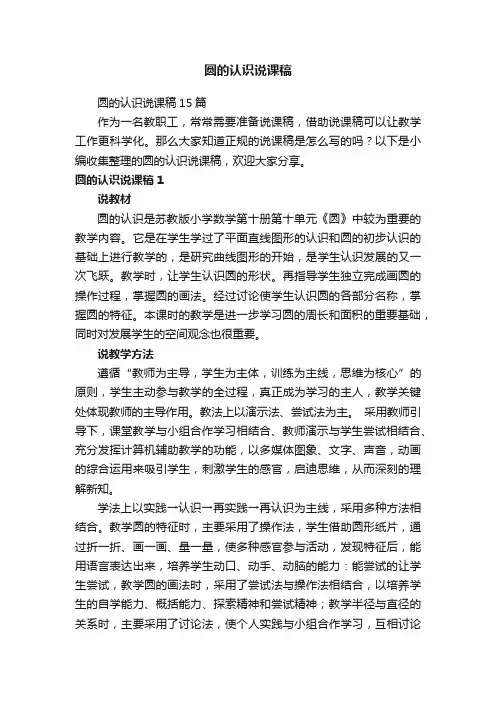 圆的认识说课稿

圆的认识说课稿 15 篇

作为一名教职工，常常需要准备说课稿，借助说课稿可以让教学工作更科学化。那么大家知道正规的说课稿是怎么写的吗？以下是小编收集整理的圆的认识说课稿，欢迎大家分享。

圆的认识说课稿 1

说教材

圆的认识是苏教版小学数学第十册第十单元《圆》中较为重要的教学内容。它是在学生学过了平面直线图形的认识和圆的初步认识的基础上进行教学的，是研究曲线图形的开始，是学生认识发展的又一次飞跃。教学时，让学生认识圆的形状。再指导学生独立完成画圆的操作过程，掌握圆的画法。经过讨论使学生认识圆的各部分名称，掌握圆的特征。本课时的教学是进一步学习圆的周长和面积的重要基础，同时对发展学生的空间观念也很重要。

说教学方法

遵循“教师为主导，学生为主体，训练为主线，思维为核心”的原则，学生主动参与教学的全过程，真正成为学习的主人，教学关键处体现教师的主导作用。教法上以演示法、尝试法为主。 采用教师引导下，课堂教学与小组合作学习相结合、教师演示与学生尝试相结合、充分发挥计算机辅助教学的功能，以多媒体图象、文字、声音，动画的综合运用来吸引学生，刺激学生的感官，启迪思维，从而深刻的理解新知。

学法上以实践一认识→再实践→再认识为主线，采用多种方法相结合。教学圆的特征时，主要采用了操作法，学生借助圆形纸片，通过折一折、画一画、量一量，使多种感官参与活动，发现特征后，能用语言表达出来，培养学生动口、动手、动脑的能力：能尝试的让学生尝试，教学圆的画法时，采用了尝试法与操作法相结合，以培养学生的自学能力、概括能力、探索精神和尝试精神；教学半径与直径的关系时，主要采用了讨论法，使个人实践与小组合作学习，互相讨论